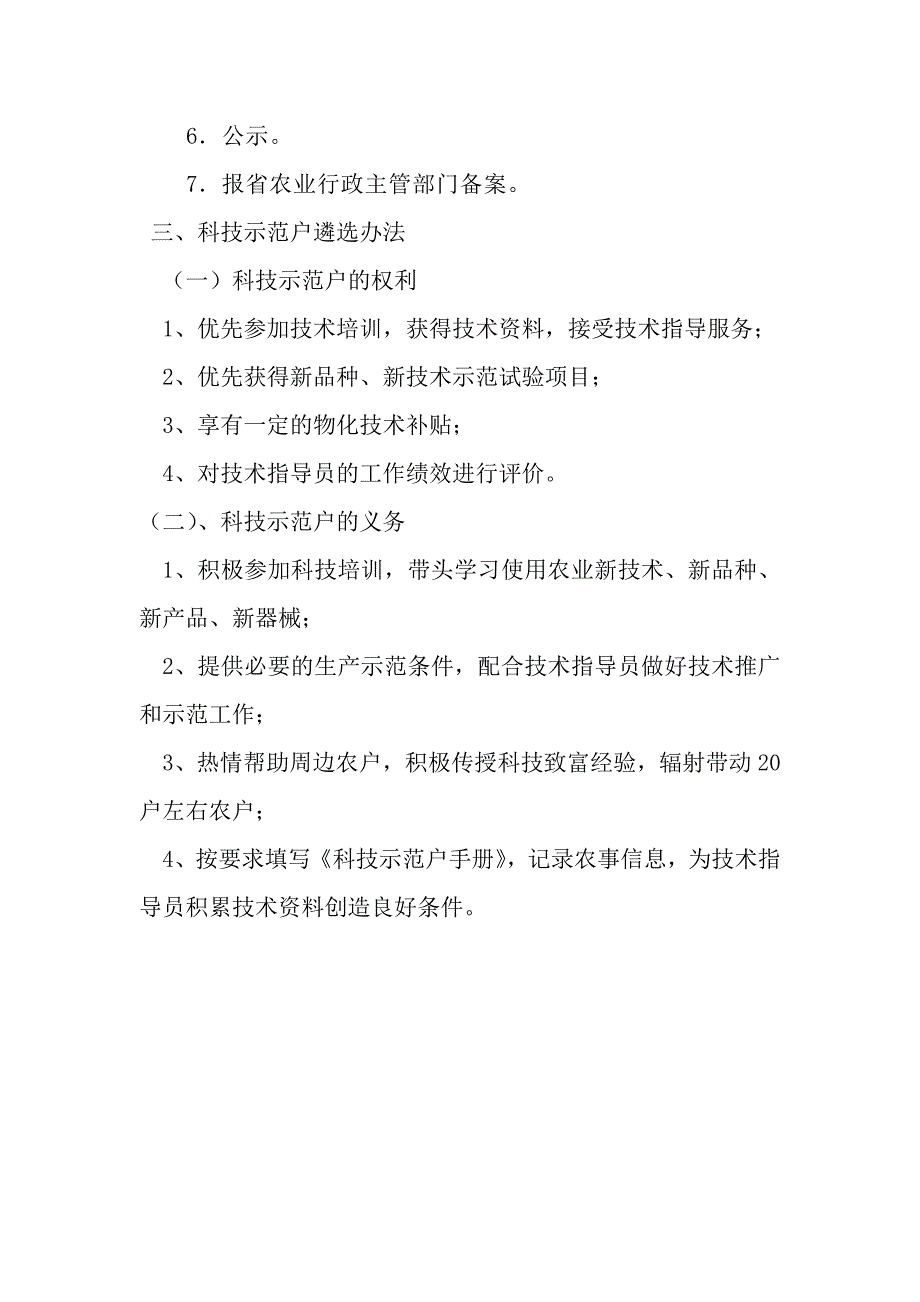 6．公示。

7．报省农业行政主管部门备案。

三、科技示范户遴选办法

（一）科技示范户的权利

1、优先参加技术培训，获得技术资料，接受技术指导服务；

2、优先获得新品种、新技术示范试验项目；

3、享有一定的物化技术补贴；

4、对技术指导员的工作绩效进行评价。

（二）、科技示范户的义务

1、积极参加科技培训，带头学习使用农业新技术、新品种、新产品、新器械；

2、提供必要的生产示范条件，配合技术指导员做好技术推广和示范工作；

3、热情帮助周边农户，积极传授科技致富经验，辐射带动20户左右农户；

4、按要求填写《科技示范户手册》，记录农事信息，为技术指导员积累技术资料创造良好条件。